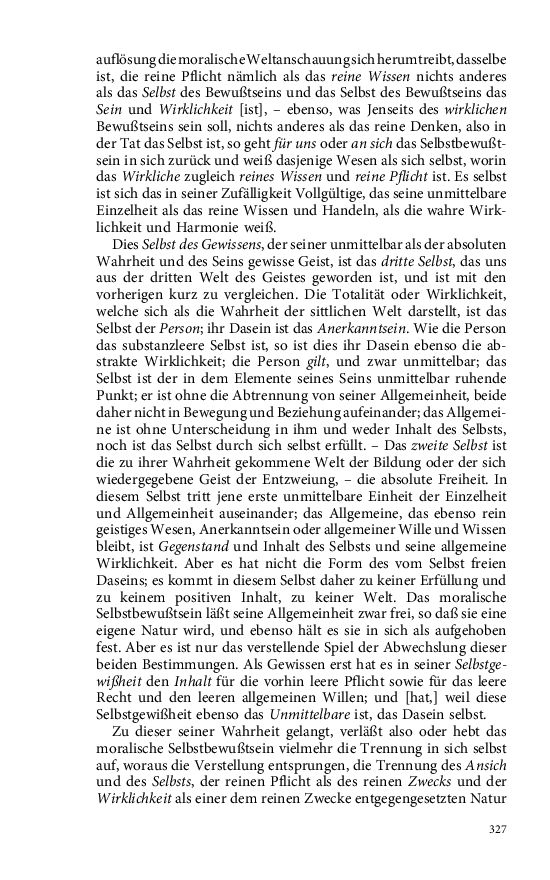 auflösung die moralische Weltanschauung sich herumtreibt, dasselbe ist, die reine Pflicht nämlich als das reine Wissen nichts anderes als das Selbst des Bewußtseins und das Selbst des Bewußtseins das Sein und Wirklichkeit [ist], – ebenso, was Jenseits des wirklichen Bewußtseins sein soll, nichts anderes als das reine Denken, also in der Tat das Selbst ist, so geht für uns oder an sich das Selbstbewußtsein in sich zurück und weiß dasjenige Wesen als sich selbst, worin das Wirkliche zugleich reines Wissen und reine Pflicht ist. Es selbst ist sich das in seiner Zufälligkeit Vollgültige, das seine unmittelbare Einzelheit als das reine Wissen und Handeln, als die wahre Wirklichkeit und Harmonie weiß.

Dies Selbst des Gewissens, der seiner unmittelbar als der absoluten Wahrheit und des Seins gewisse Geist, ist das dritte Selbst, das uns aus der dritten Welt des Geistes geworden ist, und ist mit den vorherigen kurz zu vergleichen. Die Totalität oder Wirklichkeit, welche sich als die Wahrheit der sittlichen Welt darstellt, ist das Selbst der Person; ihr Dasein ist das Anerkanntsein. Wie die Person das substanzleere Selbst ist, so ist dies ihr Dasein ebenso die abstrakte Wirklichkeit; die Person gilt, und zwar unmittelbar; das Selbst ist der in dem Elemente seines Seins unmittelbar ruhende Punkt; er ist ohne die Abtrennung von seiner Allgemeinheit, beide daher nicht in Bewegung und Beziehung aufeinander; das Allgemeine ist ohne Unterscheidung in ihm und weder Inhalt des Selbsts, noch ist das Selbst durch sich selbst erfüllt. – Das zweite Selbst ist die zu ihrer Wahrheit gekommene Welt der Bildung oder der sich wiedergegebene Geist der Entzweiung, – die absolute Freiheit. In diesem Selbst tritt jene erste unmittelbare Einheit der Einzelheit und Allgemeinheit auseinander; das Allgemeine, das ebenso rein geistiges Wesen, Anerkanntsein oder allgemeiner Wille und Wissen bleibt, ist Gegenstand und Inhalt des Selbsts und seine allgemeine Wirklichkeit. Aber es hat nicht die Form des vom Selbst freien Daseins; es kommt in diesem Selbst daher zu keiner Erfüllung und zu keinem positiven Inhalt, zu keiner Welt. Das moralische Selbstbewußtsein läßt seine Allgemeinheit zwar frei, so daß sie eine eigene Natur wird, und ebenso hält es sie in sich als aufgehoben fest. Aber es ist nur das verstellende Spiel der Abwechslung dieser beiden Bestimmungen. Als Gewissen erst hat es in seiner Selbstgewißheit den Inhalt für die vorhin leere Pflicht sowie für das leere Recht und den leeren allgemeinen Willen; und [hat,] weil diese Selbstgewißheit ebenso das Unmittelbare ist, das Dasein selbst.

Zu dieser seiner Wahrheit gelangt, verläßt also oder hebt das moralische Selbstbewußtsein vielmehr die Trennung in sich selbst auf, woraus die Verstellung entsprungen, die Trennung des Ansich und des Selbsts, der reinen Pflicht als des reinen Zwecks und der Wirklichkeit als einer dem reinen Zwecke entgegengesetzten Natur

327